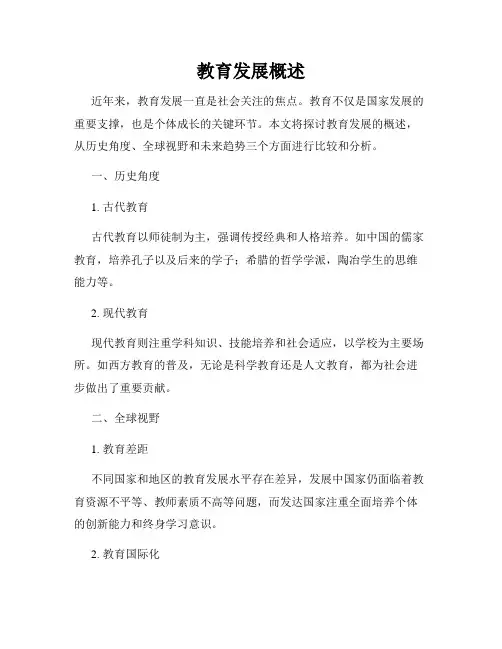 教育发展概述

近年来，教育发展一直是社会关注的焦点。教育不仅是国家发展的重要支撑，也是个体成长的关键环节。本文将探讨教育发展的概述，从历史角度、全球视野和未来趋势三个方面进行比较和分析。

一、历史角度

1. 古代教育

古代教育以师徒制为主，强调传授经典和人格培养。如中国的儒家教育，培养孔子以及后来的学子；希腊的哲学学派，陶冶学生的思维能力等。

2. 现代教育

现代教育则注重学科知识、技能培养和社会适应，以学校为主要场所。如西方教育的普及，无论是科学教育还是人文教育，都为社会进步做出了重要贡献。

二、全球视野

1. 教育差距

不同国家和地区的教育发展水平存在差异，发展中国家仍面临着教育资源不平等、教师素质不高等问题，而发达国家注重全面培养个体的创新能力和终身学习意识。

2. 教育国际化